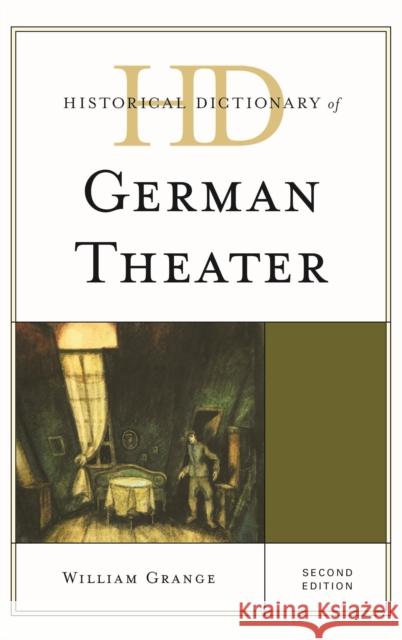 HD

HISTORICAL DICTIONARY of

GERMAN THEATER

WILLIAM GRANGE

SECOND EDITION